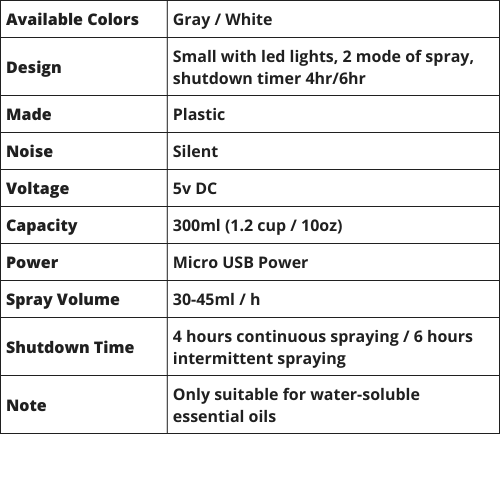 | Available Colors | Gray / White |
|---|---|
| Design | Small with led lights, 2 mode of spray, shutdown timer 4hr/6hr |
| Made | Plastic |
| Noise | Silent |
| Voltage | 5v DC |
| Capacity | 300ml (1.2 cup / 10oz) |
| Power | Micro USB Power |
| Spray Volume | 30-45ml / h |
| Shutdown Time | 4 hours continuous spraying / 6 hours intermittent spraying |
| Note | Only suitable for water-soluble essential oils |